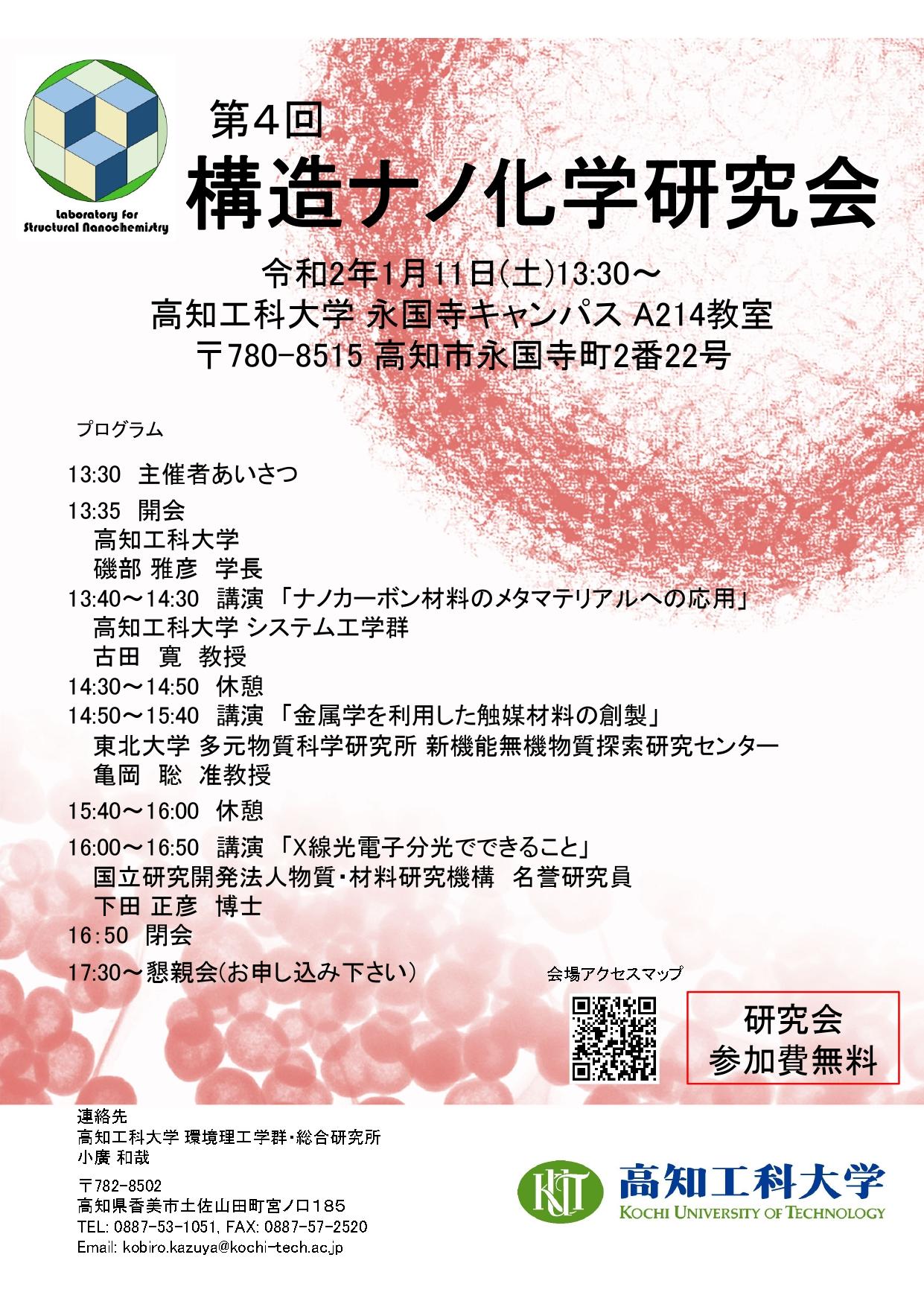 Laboratory for
Structural Nanochemistry

第4回
構造ナノ化学研究会

令和2年1月11日(土)13:30～
高知工科大学 永国寺キャンパス A214教室
〒780-8515 高知市永国寺町2番22号

プログラム

13:30 主催者あいさつ

13:35 開会
高知工科大学
磯部 雅彦 学長

13:40～14:30 講演 「ナノカーボン材料のメタマテリアルへの応用」
高知工科大学 システム工学群
古田 寛 教授

14:30～14:50 休憩

14:50～15:40 講演 「金属学を利用した触媒材料の創製」
東北大学 多元物質科学研究所 新機能無機物質探索研究センター
亀岡 聡 准教授

15:40～16:00 休憩

16:00～16:50 講演 「X線光電子分光でできること」
国立研究開発法人物質・材料研究機構 名誉研究員
下田 正彦 博士

16:50 閉会

17:30～懇親会(お申し込み下さい)

会場アクセスマップ

研究会
参加費無料

連絡先
高知工科大学 環境理工学群・総合研究所
小廣 和哉

〒782-8502
高知県香美市土佐山田町宮ノ口185
TEL: 0887-53-1051, FAX: 0887-57-2520
Email: kobiro.kazuya@kochi-tech.ac.jp

KUT
高知工科大学
KOCHI UNIVERSITY OF TECHNOLOGY